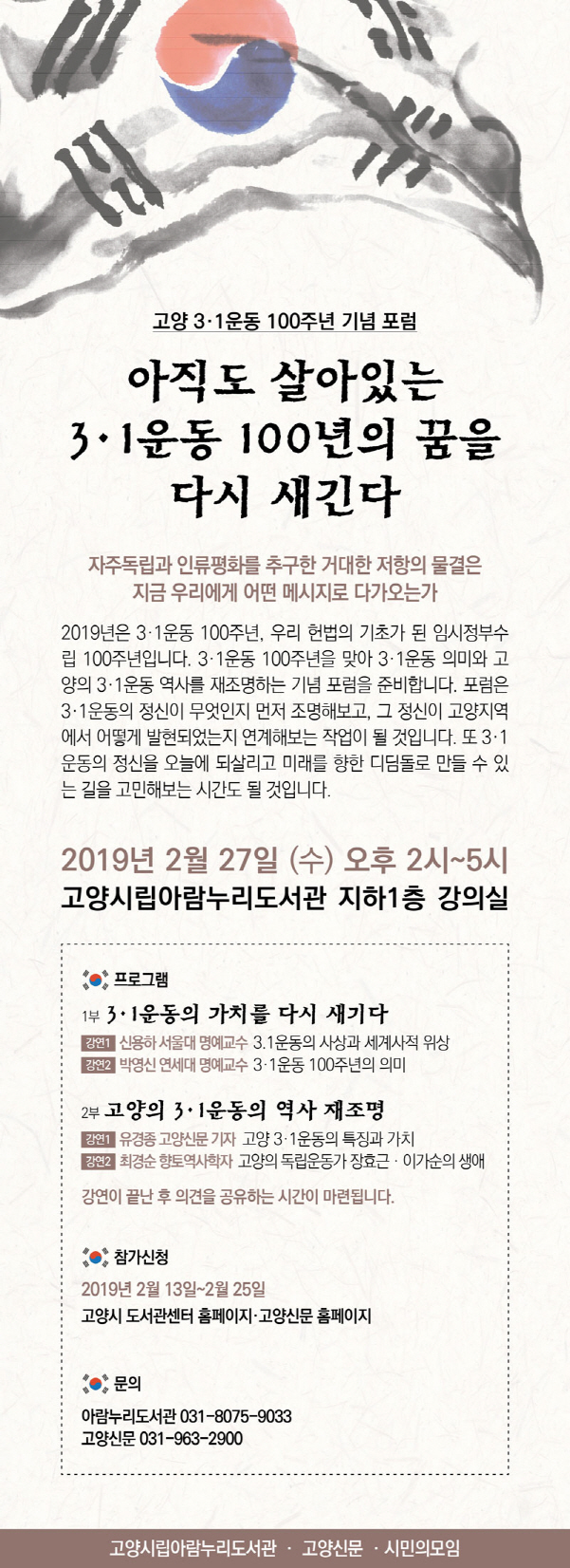 고양 3·1운동 100주년 기념 포럼

아직도 살아있는
3·1운동 100년의 꿈을
다시 새긴다

자주독립과 인류평화를 추구한 거대한 저항의 물결은
지금 우리에게 어떤 메시지로 다가오는가

2019년은 3·1운동 100주년, 우리 헌법의 기초가 된 임시정부수립 100주년입니다. 3·1운동 100주년을 맞아 3·1운동 의미와 고양의 3·1운동 역사를 재조명하는 기념 포럼을 준비합니다. 포럼은 3·1운동의 정신이 무엇인지 먼저 조명해보고, 그 정신이 고양지역에서 어떻게 발현되었는지 연계해보는 작업이 될 것입니다. 또 3·1운동의 정신을 오늘에 되살리고 미래를 향한 디딤돌로 만들 수 있는 길을 고민해보는 시간도 될 것입니다.

2019년 2월 27일 (수) 오후 2시~5시
고양시립아람누리도서관 지하1층 강의실

프로그램

1부 3·1운동의 가치를 다시 새기다
강연1 신용하 서울대 명예교수 3.1운동의 사상과 세계사적 위상
강연2 박영신 연세대 명예교수 3·1운동 100주년의 의미

2부 고양의 3·1운동의 역사 재조명
강연1 유경종 고양신문 기자 고양 3·1운동의 특징과 가치
강연2 최경순 향토역사학자 고양의 독립운동가 장효근 · 이가순의 생애

강연이 끝난 후 의견을 공유하는 시간이 마련됩니다.

참가신청
2019년 2월 13일~2월 25일
고양시 도서관센터 홈페이지·고양신문 홈페이지

문의
아람누리도서관 031-8075-9033
고양신문 031-963-2900

고양시립아람누리도서관 · 고양신문 · 시민의모임